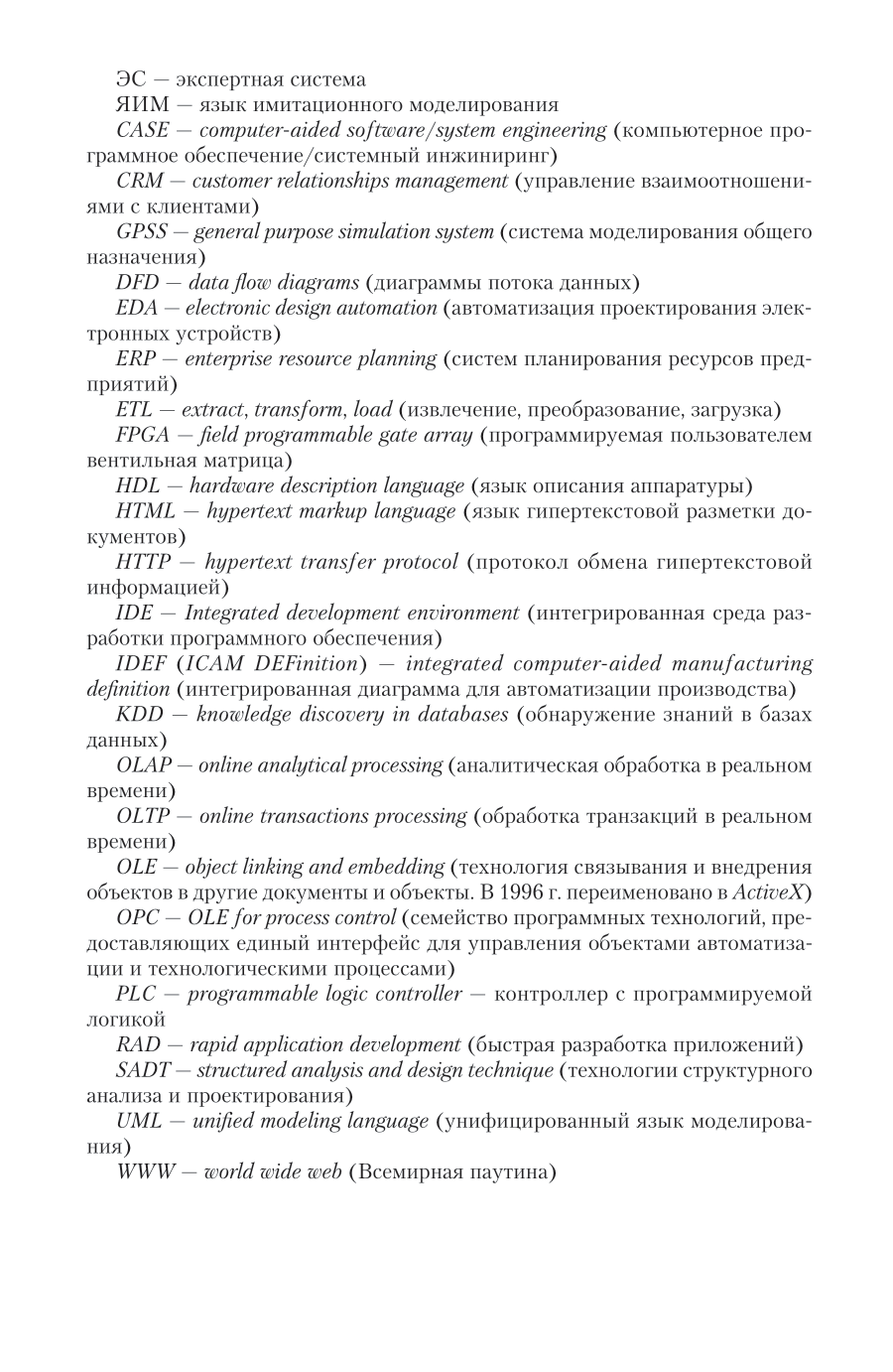 ЭС — экспертная система

ЯИМ — язык имитационного моделирования

CASE — computer-aided software/system engineering (компьютерное программное обеспечение/системный инжиниринг)

CRM — customer relationships management (управление взаимоотношениями с клиентами)

GPSS — general purpose simulation system (система моделирования общего назначения)

DFD — data flow diagrams (диаграммы потока данных)

EDA — electronic design automation (автоматизация проектирования электронных устройств)

ERP — enterprise resource planning (систем планирования ресурсов предприятий)

ETL — extract, transform, load (извлечение, преобразование, загрузка)

FPGA — field programmable gate array (программируемая пользователем вентильная матрица)

HDL — hardware description language (язык описания аппаратуры)

HTML — hypertext markup language (язык гипертекстовой разметки документов)

HTTP — hypertext transfer protocol (протокол обмена гипертекстовой информацией)

IDE — Integrated development environment (интегрированная среда разработки программного обеспечения)

IDEF (ICAM DEFinition) — integrated computer-aided manufacturing definition (интегрированная диаграмма для автоматизации производства)

KDD — knowledge discovery in databases (обнаружение знаний в базах данных)

OLAP — online analytical processing (аналитическая обработка в реальном времени)

OLTP — online transactions processing (обработка транзакций в реальном времени)

OLE — object linking and embedding (технология связывания и внедрения объектов в другие документы и объекты. В 1996 г. переименовано в ActiveX)

OPC — OLE for process control (семейство программных технологий, предоставляющих единый интерфейс для управления объектами автоматизации и технологическими процессами)

PLC — programmable logic controller — контроллер с программируемой логикой

RAD — rapid application development (быстрая разработка приложений)

SADT — structured analysis and design technique (технологии структурного анализа и проектирования)

UML — unified modeling language (унифицированный язык моделирования)

WWW — world wide web (Всемирная паутина)